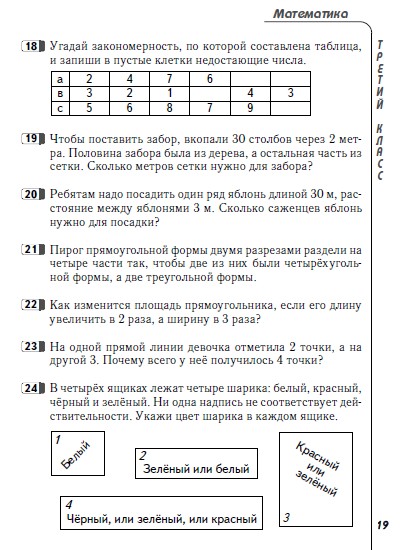 Математика

ТРЕТИЙ КЛАСС

18 Угадай закономерность, по которой составлена таблица, и запиши в пустые клетки недостающие числа.

| а | 2 | 4 | 7 | 6 | | |
|---|---|---|---|---|---|---|
| в | 3 | 2 | 1 | | 4 | 3 |
| с | 5 | 6 | 8 | 7 | 9 | |

19 Чтобы поставить забор, вкопали 30 столбов через 2 метра. Половина забора была из дерева, а остальная часть из сетки. Сколько метров сетки нужно для забора?

20 Ребятам надо посадить один ряд яблонь длиной 30 м, расстояние между яблонями 3 м. Сколько саженцев яблонь нужно для посадки?

21 Пирог прямоугольной формы двумя разрезами раздели на четыре части так, чтобы две из них были четырёхугольной формы, а две треугольной формы.

22 Как изменится площадь прямоугольника, если его длину увеличить в 2 раза, а ширину в 3 раза?

23 На одной прямой линии девочка отметила 2 точки, а на другой 3. Почему всего у неё получилось 4 точки?

24 В четырёх ящиках лежат четыре шарика: белый, красный, чёрный и зелёный. Ни одна надпись не соответствует действительности. Укажи цвет шарика в каждом ящике.

1 Белый

2 Зелёный или белый

Красный или зелёный 3

4 Чёрный, или зелёный, или красный

19